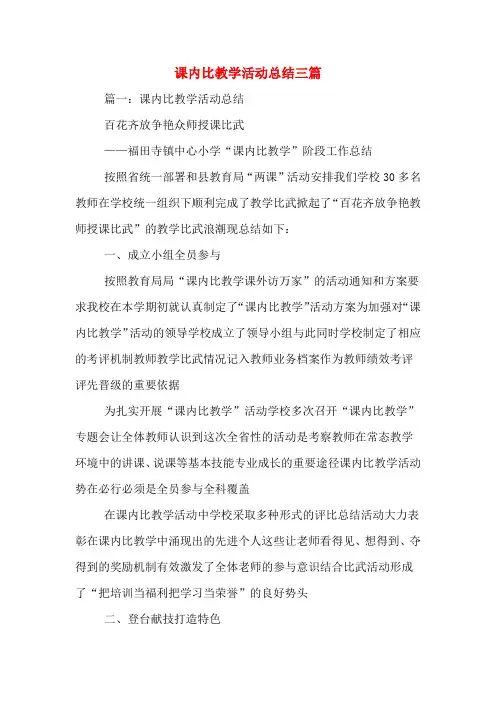 课内比教学活动总结三篇

篇一：课内比教学活动总结

百花齐放争艳众师授课比武

——福田寺镇中心小学“课内比教学”阶段工作总结

按照省统一部署和县教育局“两课”活动安排我们学校30多名教师在学校统一组织下顺利完成了教学比武掀起了“百花齐放争艳教师授课比武”的教学比武浪潮现总结如下：

一、成立小组全员参与

按照教育局局“课内比教学课外访万家”的活动通知和方案要求我校在本学期初就认真制定了“课内比教学”活动方案为加强对“课内比教学”活动的领导学校成立了领导小组与此同时学校制定了相应的考评机制教师教学比武情况记入教师业务档案作为教师绩效考评评先晋级的重要依据

为扎实开展“课内比教学”活动学校多次召开“课内比教学”专题会让全体教师认识到这次全省性的活动是考察教师在常态教学环境中的讲课、说课等基本技能专业成长的重要途径课内比教学活动势在必行必须是全员参与全科覆盖

在课内比教学活动中学校采取多种形式的评比总结活动大力表彰在课内比教学中涌现出的先进个人这些让老师看得见、想得到、夺得到的奖励机制有效激发了全体老师的参与意识结合比武活动形成了“把培训当福利把学习当荣誉”的良好势头

二、登台献技打造特色